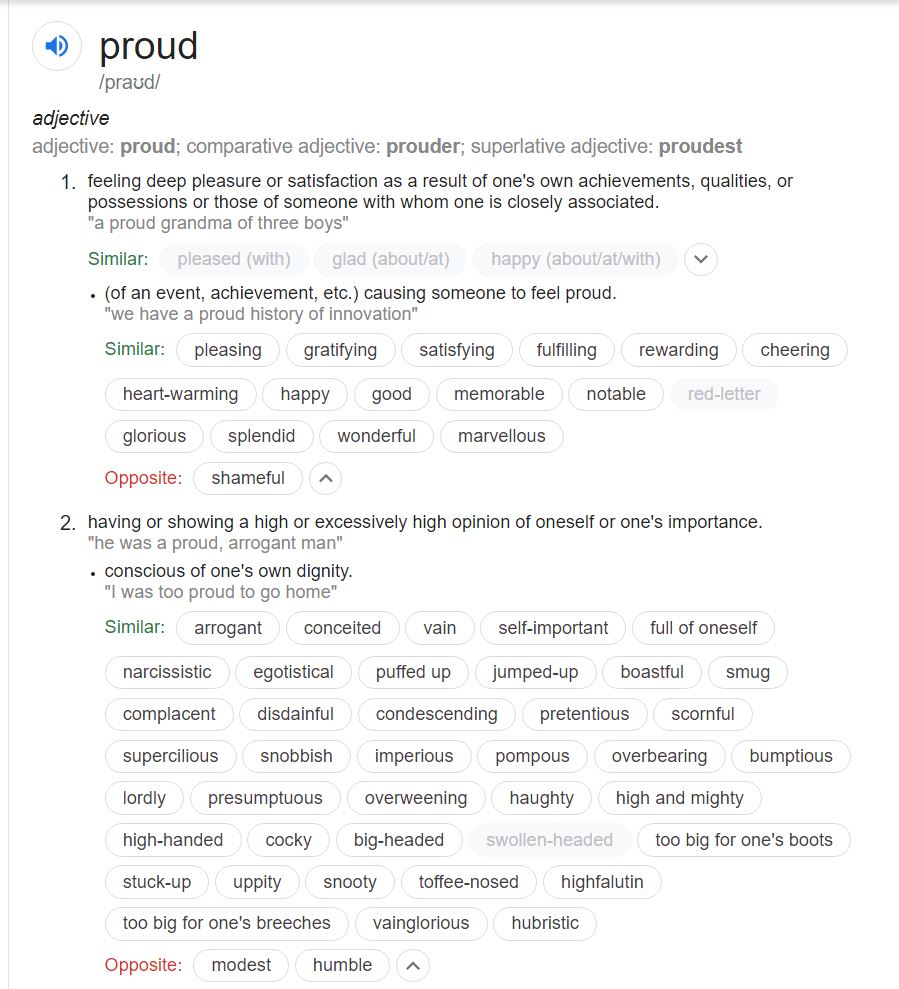 proud
/praʊd/

adjective
adjective: **proud**; comparative adjective: **prouder**; superlative adjective: **proudest**

1. feeling deep pleasure or satisfaction as a result of one's own achievements, qualities, or possessions or those of someone with whom one is closely associated.
"a proud grandma of three boys"

Similar: pleased (with) glad (about/at) happy (about/at/with)

• (of an event, achievement, etc.) causing someone to feel proud.
"we have a proud history of innovation"

Similar: pleasing gratifying satisfying fulfilling rewarding cheering heart-warming happy good memorable notable red-letter glorious splendid wonderful marvellous

Opposite: shameful

2. having or showing a high or excessively high opinion of oneself or one's importance.
"he was a proud, arrogant man"

• conscious of one's own dignity.
"I was too proud to go home"

Similar: arrogant conceited vain self-important full of oneself narcissistic egotistical puffed up jumped-up boastful smug complacent disdainful condescending pretentious scornful supercilious snobbish imperious pompous overbearing bumptious lordly presumptuous overweening haughty high and mighty high-handed cocky big-headed swollen-headed too big for one's boots stuck-up uppity snooty toffee-nosed highfalutin too big for one's breeches vainglorious hubristic

Opposite: modest humble